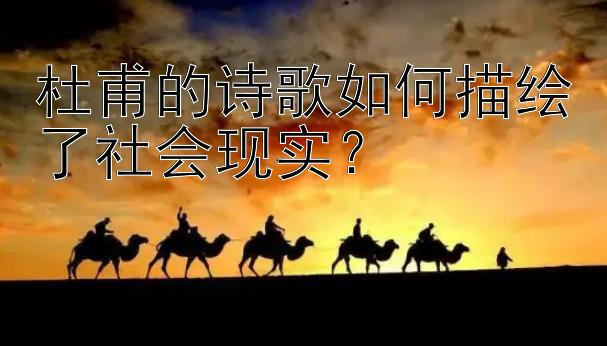 杜甫的诗歌如何描绘了社会现实？